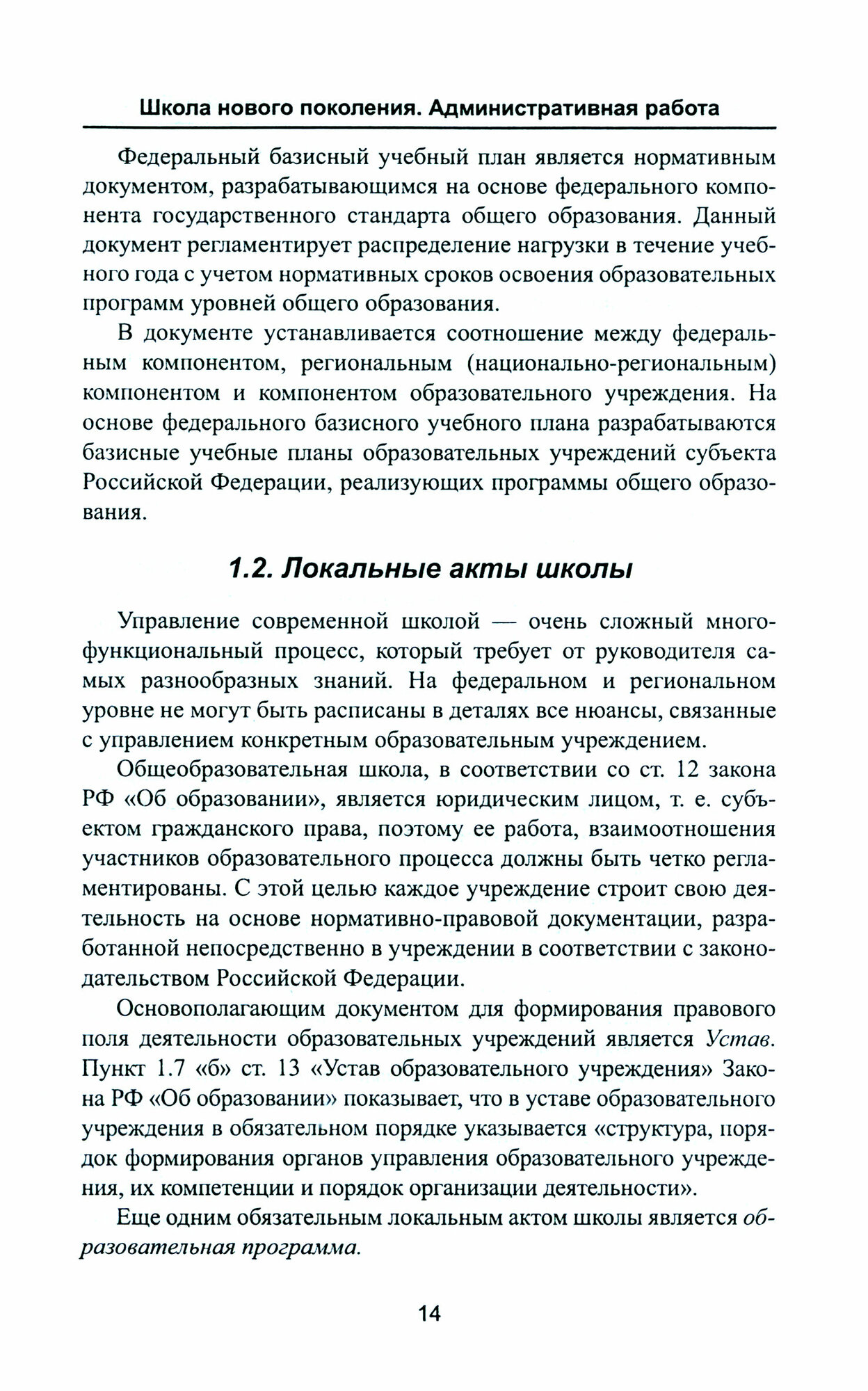 Школа нового поколения. Административная работа

Федеральный базисный учебный план является нормативным документом, разрабатывающимся на основе федерального компонента государственного стандарта общего образования. Данный документ регламентирует распределение нагрузки в течение учебного года с учетом нормативных сроков освоения образовательных программ уровней общего образования.

В документе устанавливается соотношение между федеральным компонентом, региональным (национально-региональным) компонентом и компонентом образовательного учреждения. На основе федерального базисного учебного плана разрабатываются базисные учебные планы образовательных учреждений субъекта Российской Федерации, реализующих программы общего образования.

1.2. Локальные акты школы

Управление современной школой — очень сложный многофункциональный процесс, который требует от руководителя самых разнообразных знаний. На федеральном и региональном уровне не могут быть расписаны в деталях все нюансы, связанные с управлением конкретным образовательным учреждением.

Общеобразовательная школа, в соответствии со ст. 12 закона РФ «Об образовании», является юридическим лицом, т. е. субъектом гражданского права, поэтому ее работа, взаимоотношения участников образовательного процесса должны быть четко регламентированы. С этой целью каждое учреждение строит свою деятельность на основе нормативно-правовой документации, разработанной непосредственно в учреждении в соответствии с законодательством Российской Федерации.

Основополагающим документом для формирования правового поля деятельности образовательных учреждений является Устав. Пункт 1.7 «б» ст. 13 «Устав образовательного учреждения» Закона РФ «Об образовании» показывает, что в уставе образовательного учреждения в обязательном порядке указывается «структура, порядок формирования органов управления образовательного учреждения, их компетенции и порядок организации деятельности».

Еще одним обязательным локальным актом школы является образовательная программа.

14